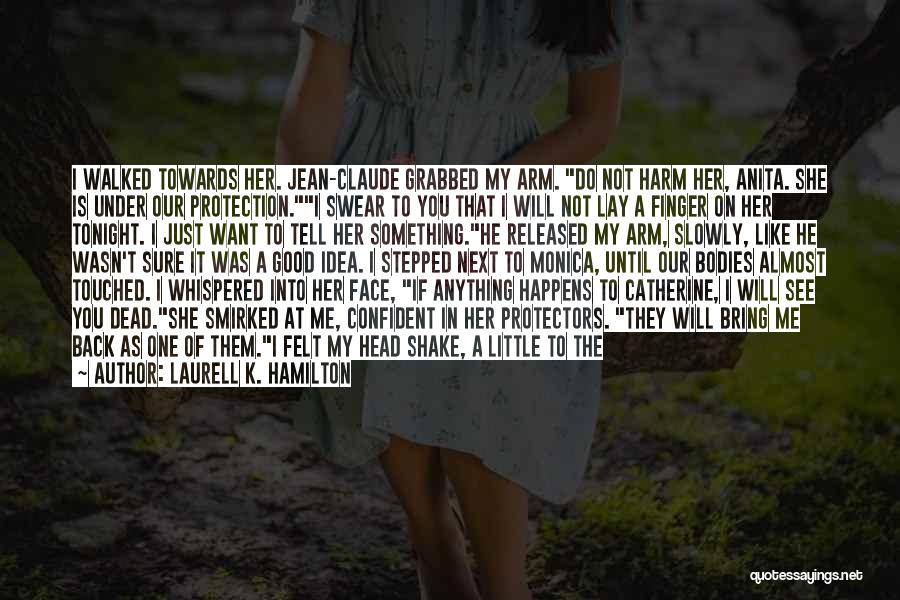 I WALKED TOWARDS HER. JEAN-CLAUDE GRABBED MY ARM. "DO NOT HARM HER, ANITA. SHE IS UNDER OUR PROTECTION.""I SWEAR TO YOU THAT I WILL NOT LAY A FINGER ON HER TONIGHT. I JUST WANT TO TELL HER SOMETHING."HE RELEASED MY ARM, SLOWLY, LIKE HE WASN'T SURE IT WAS A GOOD IDEA. I STEPPED NEXT TO MONICA, UNTIL OUR BODIES ALMOST TOUCHED. I WHISPERED INTO HER FACE, "IF ANYTHING HAPPENS TO CATHERINE, I WILL SEE YOU DEAD."SHE SMIRKED AT ME, CONFIDENT IN HER PROTECTORS. "THEY WILL BRING ME BACK AS ONE OF THEM."I FELT MY HEAD SHAKE, A LITTLE TO THE

~ AUTHOR: LAURELL K. HAMILTON

quotessayings.net